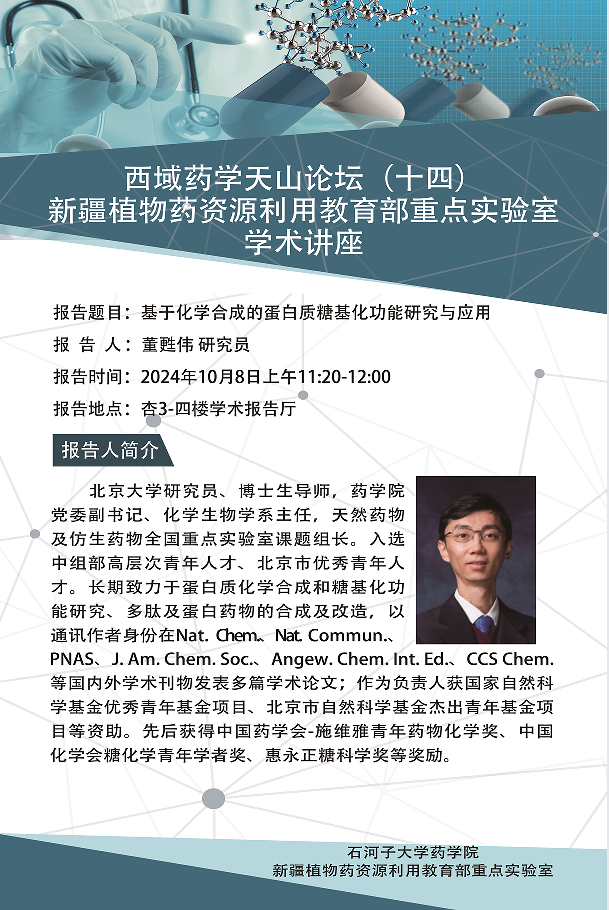 西域药学天山论坛（十四）
新疆植物药资源利用教育部重点实验室
学术讲座

报告题目：基于化学合成的蛋白质糖基化功能研究与应用
报 告 人：董甦伟 研究员
报告时间：2024年10月8日上午11:20-12:00
报告地点：杏3-四楼学术报告厅

报告人简介

北京大学研究员、博士生导师，药学院党委副书记、化学生物学系主任，天然药物及仿生药物全国重点实验室课题组长。入选中组部高层次青年人才、北京市优秀青年人才。长期致力于蛋白质化学合成和糖基化功能研究、多肽及蛋白药物的合成及改造，以通讯作者身份在Nat. Chem.、Nat. Commun.、PNAS、J. Am. Chem. Soc.、Angew. Chem. Int. Ed.、CCS Chem.等国内外学术刊物发表多篇学术论文；作为负责人获国家自然科学基金优秀青年基金项目、北京市自然科学基金杰出青年基金项目等资助。先后获得中国药学会-施维雅青年药物化学奖、中国化学会糖化学青年学者奖、惠永正糖科学奖等奖励。

石河子大学药学院
新疆植物药资源利用教育部重点实验室